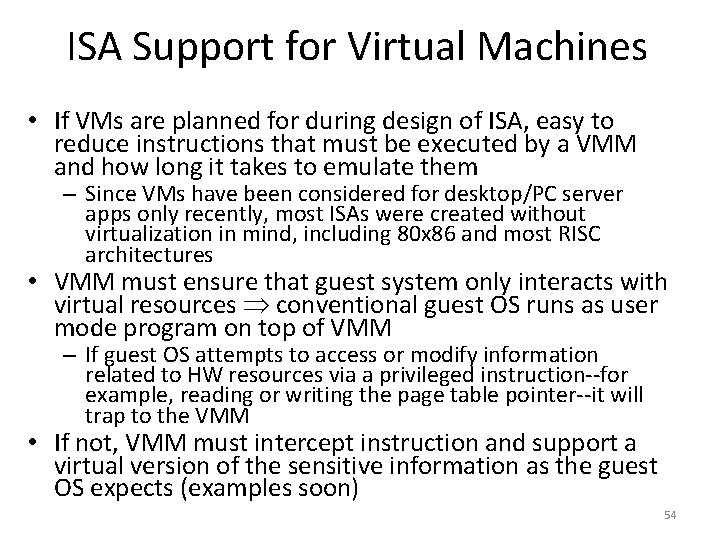 ISA Support for Virtual Machines

• If VMs are planned for during design of ISA, easy to reduce instructions that must be executed by a VMM and how long it takes to emulate them
– Since VMs have been considered for desktop/PC server apps only recently, most ISAs were created without virtualization in mind, including 80x86 and most RISC architectures
• VMM must ensure that guest system only interacts with virtual resources $\Rightarrow$ conventional guest OS runs as user mode program on top of VMM
– If guest OS attempts to access or modify information related to HW resources via a privileged instruction--for example, reading or writing the page table pointer--it will trap to the VMM
• If not, VMM must intercept instruction and support a virtual version of the sensitive information as the guest OS expects (examples soon)

54